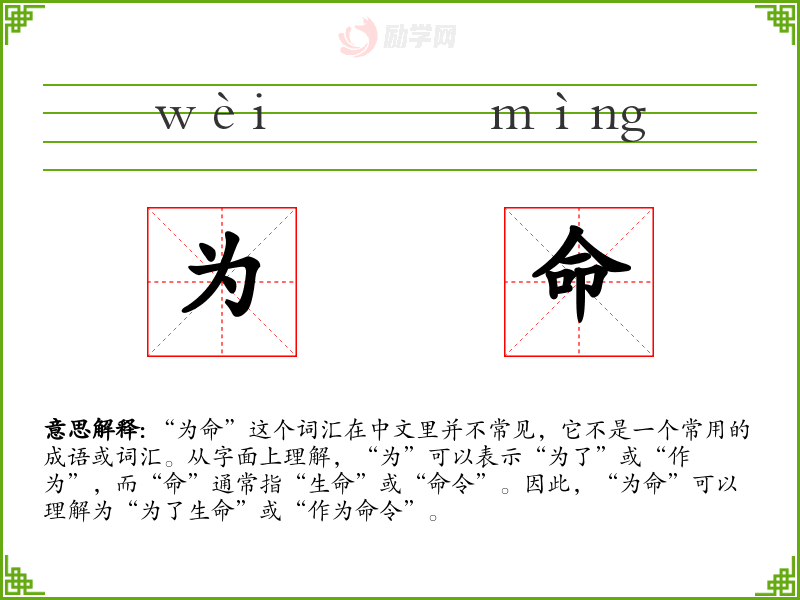 wèi mìng

为 命

意思解释:“为命”这个词汇在中文里并不常见,它不是一个常用的成语或词汇。从字面上理解,“为”可以表示“为了”或“作为”,而“命”通常指“生命”或“命令”。因此,“为命”可以理解为“为了生命”或“作为命令”。

励学网